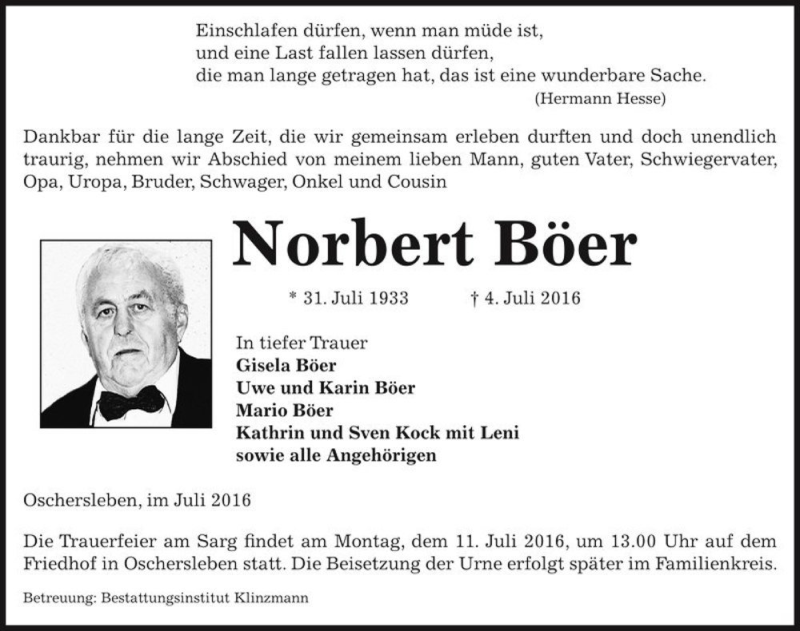 Einschlafen dürfen, wenn man müde ist,
und eine Last fallen lassen dürfen,
die man lange getragen hat, das ist eine wunderbare Sache.
(Hermann Hesse)

Dankbar für die lange Zeit, die wir gemeinsam erleben durften und doch unendlich traurig, nehmen wir Abschied von meinem lieben Mann, guten Vater, Schwiegervater, Opa, Uropa, Bruder, Schwager, Onkel und Cousin

Norbert Böer

* 31. Juli 1933 † 4. Juli 2016

In tiefer Trauer
Gisela Böer
Uwe und Karin Böer
Mario Böer
Kathrin und Sven Kock mit Leni
sowie alle Angehörigen

Oschersleben, im Juli 2016

Die Trauerfeier am Sarg findet am Montag, dem 11. Juli 2016, um 13.00 Uhr auf dem Friedhof in Oschersleben statt. Die Beisetzung der Urne erfolgt später im Familienkreis.

Betreuung: Bestattungsinstitut Klinzmann